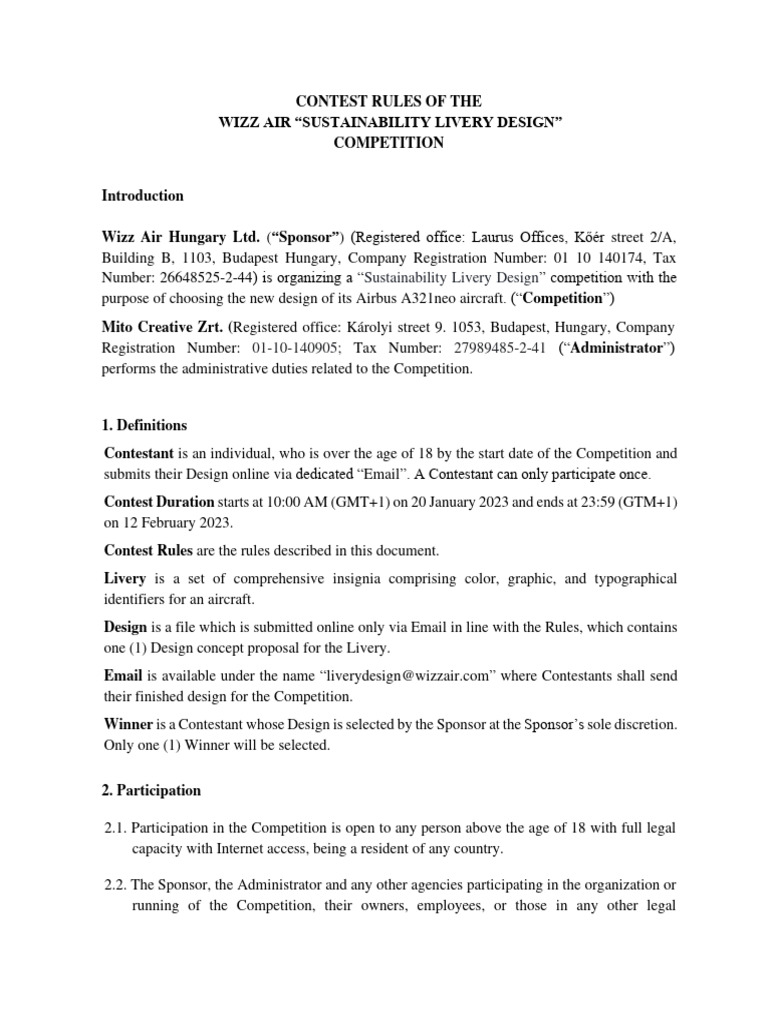 CONTEST RULES OF THE
WIZZ AIR “SUSTAINABILITY LIVERY DESIGN”
COMPETITION

Introduction

Wizz Air Hungary Ltd. (“Sponsor”) (Registered office: Laurus Offices, Kőér street 2/A, Building B, 1103, Budapest Hungary, Company Registration Number: 01 10 140174, Tax Number: 26648525-2-44) is organizing a “Sustainability Livery Design” competition with the purpose of choosing the new design of its Airbus A321neo aircraft. (“Competition”)

Mito Creative Zrt. (Registered office: Károlyi street 9. 1053, Budapest, Hungary, Company Registration Number: 01-10-140905; Tax Number: 27989485-2-41 (“Administrator”) performs the administrative duties related to the Competition.

1. Definitions

Contestant is an individual, who is over the age of 18 by the start date of the Competition and submits their Design online via dedicated “Email”. A Contestant can only participate once.

Contest Duration starts at 10:00 AM (GMT+1) on 20 January 2023 and ends at 23:59 (GTM+1) on 12 February 2023.

Contest Rules are the rules described in this document.

Livery is a set of comprehensive insignia comprising color, graphic, and typographical identifiers for an aircraft.

Design is a file which is submitted online only via Email in line with the Rules, which contains one (1) Design concept proposal for the Livery.

Email is available under the name “liverydesign@wizzair.com” where Contestants shall send their finished design for the Competition.

Winner is a Contestant whose Design is selected by the Sponsor at the Sponsor’s sole discretion. Only one (1) Winner will be selected.

2. Participation

2.1. Participation in the Competition is open to any person above the age of 18 with full legal capacity with Internet access, being a resident of any country.

2.2. The Sponsor, the Administrator and any other agencies participating in the organization or running of the Competition, their owners, employees, or those in any other legal